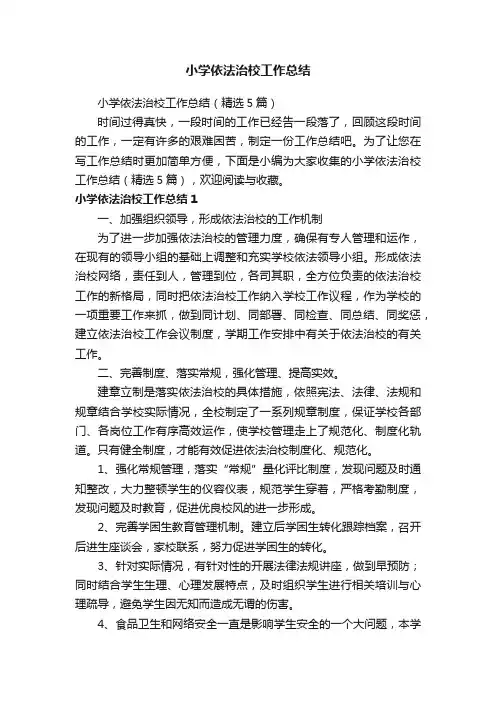 小学依法治校工作总结

小学依法治校工作总结（精选5篇）

时间过得真快，一段时间的工作已经告一段落了，回顾这段时间的工作，一定有许多的艰难困苦，制定一份工作总结吧。为了让您在写工作总结时更加简单方便，下面是小编为大家收集的小学依法治校工作总结（精选5篇），欢迎阅读与收藏。

小学依法治校工作总结1

一、加强组织领导，形成依法治校的工作机制

为了进一步加强依法治校的管理力度，确保有专人管理和运作，在现有的领导小组的基础上调整和充实学校依法领导小组。形成依法治校网络，责任到人，管理到位，各司其职，全方位负责的依法治校工作的新格局，同时把依法治校工作纳入学校工作议程，作为学校的一项重要工作来抓，做到同计划、同部署、同检查、同总结、同奖惩，建立依法治校工作会议制度，学期工作安排中有关于依法治校的有关工作。

二、完善制度、落实常规，强化管理、提高实效。

建章立制是落实依法治校的具体措施，依照宪法、法律、法规和规章结合学校实际情况，全校制定了一系列规章制度，保证学校各部门、各岗位工作有序高效运作，使学校管理走上了规范化、制度化轨道。只有健全制度，才能有效促进依法治校制度化、规范化。

1、强化常规管理，落实“常规”量化评比制度，发现问题及时通知整改，大力整顿学生的仪容仪表，规范学生穿着，严格考勤制度，发现问题及时教育，促进优良校风的进一步形成。

2、完善学困生教育管理机制。建立后学困生转化跟踪档案，召开后进生座谈会，家校联系，努力促进学困生的转化。

3、针对实际情况，有针对性的开展法律法规讲座，做到早预防；同时结合学生生理、心理发展特点，及时组织学生进行相关培训与心理疏导，避免学生因无知而造成无谓的伤害。

4、食品卫生和网络安全一直是影响学生安全的一个大问题，本学